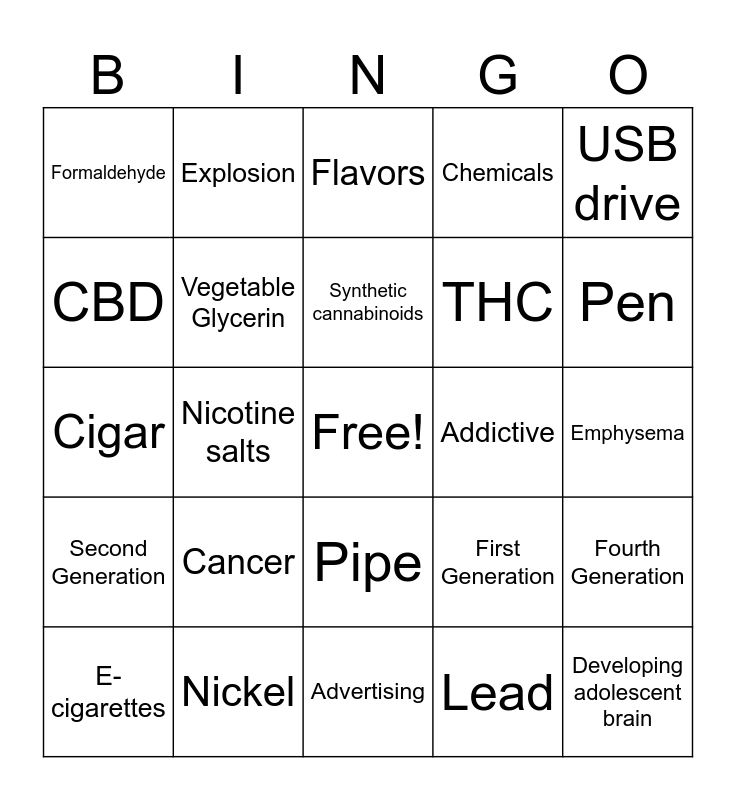 | B | I | N | G | O |
|---|---|---|---|---|
| Formaldehyde | Explosion | Flavors | Chemicals | USB drive |
| CBD | Vegetable Glycerin | Synthetic cannabinoids | THC | Pen |
| Cigar | Nicotine salts | Free! | Addictive | Emphysema |
| Second Generation | Cancer | Pipe | First Generation | Fourth Generation |
| E-cigarettes | Nickel | Advertising | Lead | Developing adolescent brain |